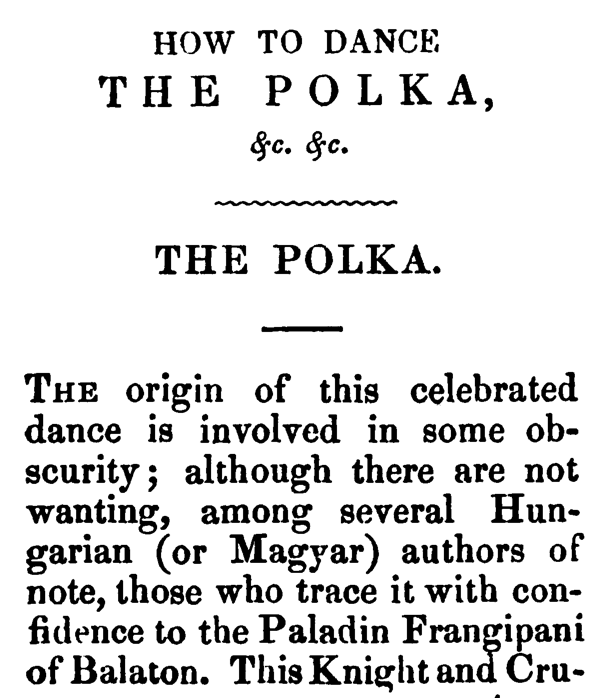 HOW TO DANCE
THE POLKA,
&c. &c.

THE POLKA.

THE origin of this celebrated dance is involved in some obscurity; although there are not wanting, among several Hungarian (or Magyar) authors of note, those who trace it with confidence to the Paladin Frangipani of Balaton. This Knight and Cru-